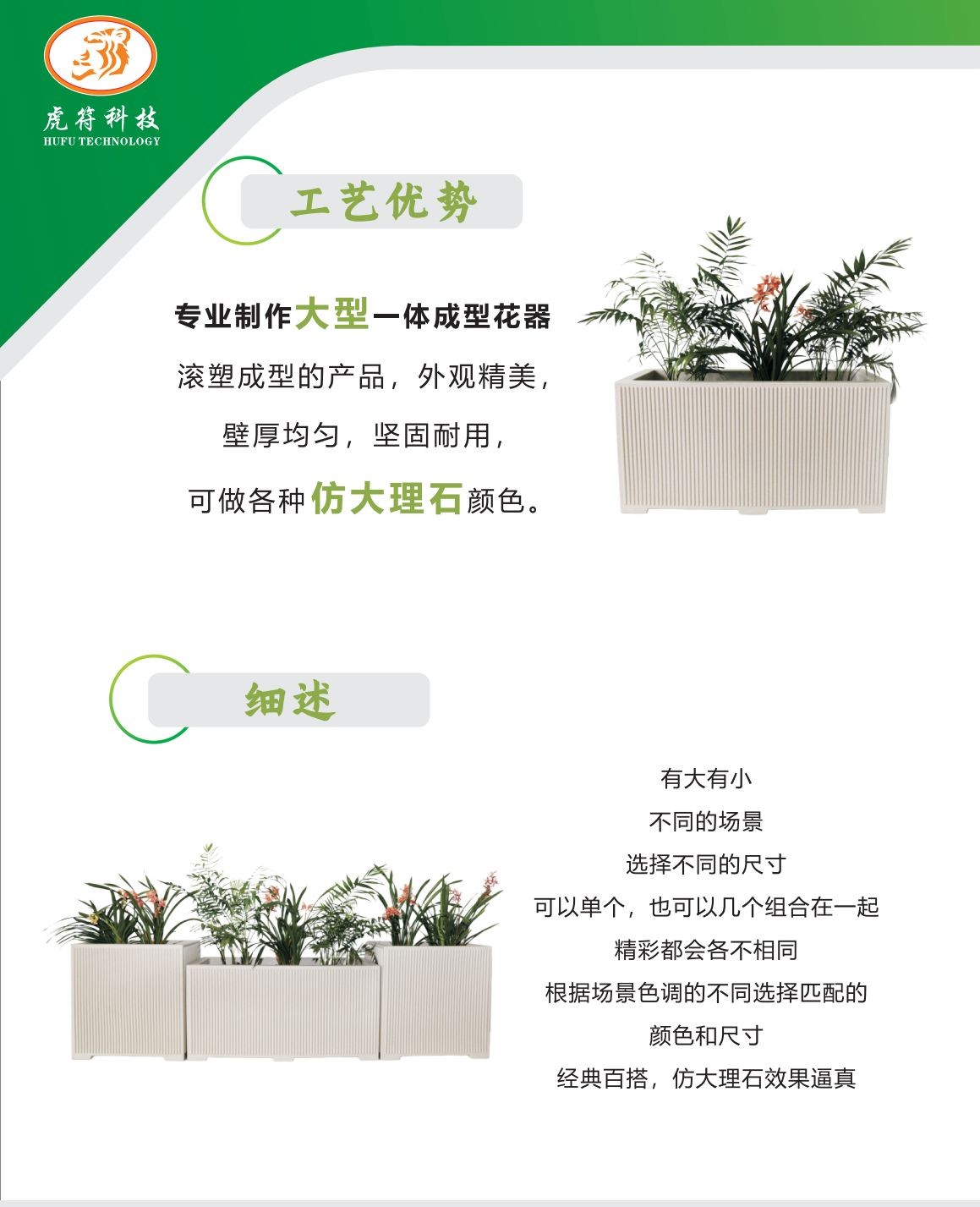 虎符科技
HUFU TECHNOLOGY

工艺优势

专业制作大型一体成型花器
滚塑成型的产品，外观精美，
壁厚均匀，坚固耐用，
可做各种仿大理石颜色。

细述

有大有小
不同的场景
选择不同的尺寸
可以单个，也可以几个组合在一起
精彩都会各不相同
根据场景色调的不同选择匹配的
颜色和尺寸
经典百搭，仿大理石效果逼真